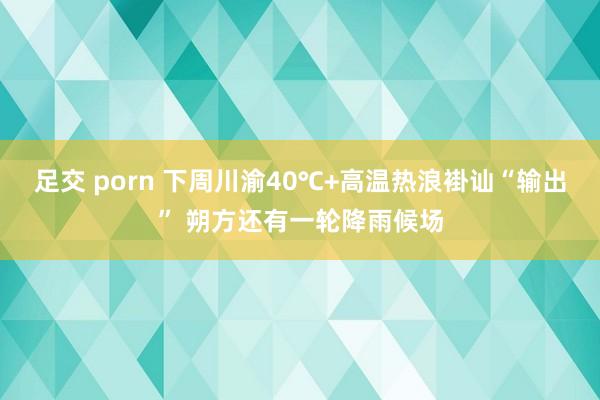 足交 porn 下周川渝40°C+高温热浪褂讪“输出” 朔方还有一轮降雨候场